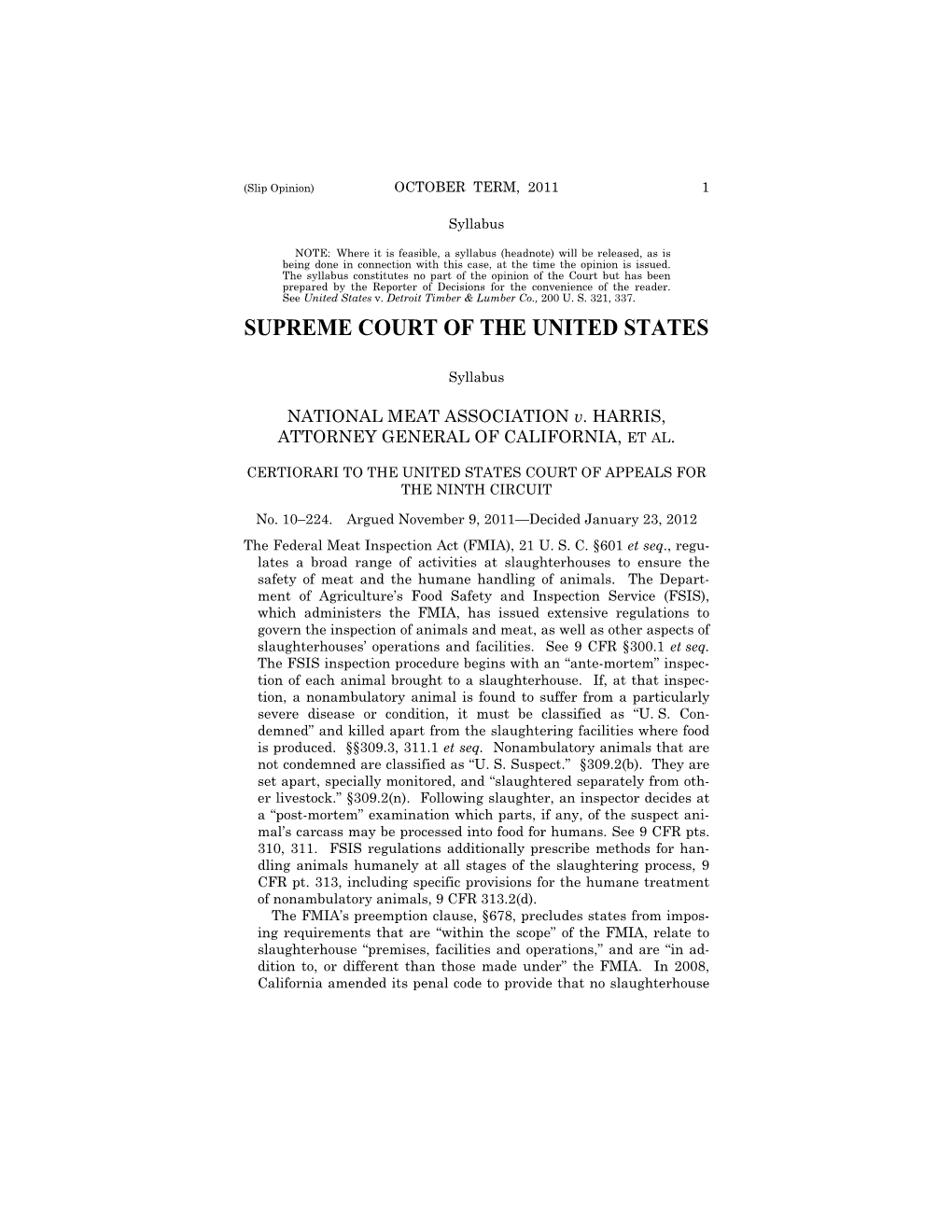 (Slip Opinion) OCTOBER TERM, 2011 1

Syllabus

NOTE: Where it is feasible, a syllabus (headnote) will be released, as is being done in connection with this case, at the time the opinion is issued. The syllabus constitutes no part of the opinion of the Court but has been prepared by the Reporter of Decisions for the convenience of the reader. See United States v. Detroit Timber & Lumber Co., 200 U. S. 321, 337.

SUPREME COURT OF THE UNITED STATES

Syllabus

NATIONAL MEAT ASSOCIATION v. HARRIS, ATTORNEY GENERAL OF CALIFORNIA, ET AL.

CERTIORARI TO THE UNITED STATES COURT OF APPEALS FOR THE NINTH CIRCUIT

No. 10–224. Argued November 9, 2011—Decided January 23, 2012

The Federal Meat Inspection Act (FMIA), 21 U. S. C. §601 et seq., regulates a broad range of activities at slaughterhouses to ensure the safety of meat and the humane handling of animals. The Department of Agriculture's Food Safety and Inspection Service (FSIS), which administers the FMIA, has issued extensive regulations to govern the inspection of animals and meat, as well as other aspects of slaughterhouses' operations and facilities. See 9 CFR §300.1 et seq. The FSIS inspection procedure begins with an "ante-mortem" inspection of each animal brought to a slaughterhouse. If, at that inspection, a nonambulatory animal is found to suffer from a particularly severe disease or condition, it must be classified as "U. S. Condemned" and killed apart from the slaughtering facilities where food is produced. §§309.3, 311.1 et seq. Nonambulatory animals that are not condemned are classified as "U. S. Suspect." §309.2(b). They are set apart, specially monitored, and "slaughtered separately from other livestock." §309.2(n). Following slaughter, an inspector decides at a "post-mortem" examination which parts, if any, of the suspect animal's carcass may be processed into food for humans. See 9 CFR pts. 310, 311. FSIS regulations additionally prescribe methods for handling animals humanely at all stages of the slaughtering process, 9 CFR pt. 313, including specific provisions for the humane treatment of nonambulatory animals, 9 CFR 313.2(d).

The FMIA's preemption clause, §678, precludes states from imposing requirements that are "within the scope" of the FMIA, relate to slaughterhouse "premises, facilities and operations," and are "in addition to, or different than those made under" the FMIA. In 2008, California amended its penal code to provide that no slaughterhouse